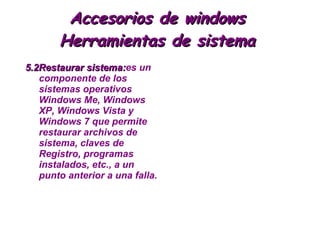 Accesorios de windows
Herramientas de sistema

5.2Restaurar sistema:es un componente de los sistemas operativos Windows Me, Windows XP, Windows Vista y Windows 7 que permite restaurar archivos de sistema, claves de Registro, programas instalados, etc., a un punto anterior a una falla.